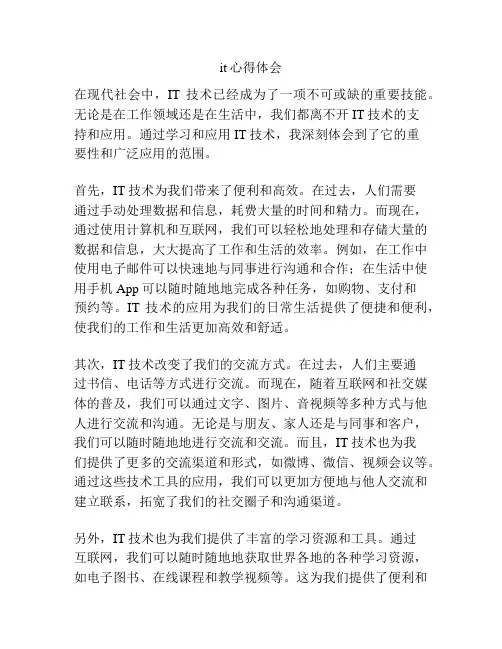 it 心得体会

在现代社会中，IT 技术已经成为了一项不可或缺的重要技能。无论是在工作领域还是在生活中，我们都离不开 IT 技术的支持和应用。通过学习和应用 IT 技术，我深刻体会到了它的重要性和广泛应用的范围。

首先，IT 技术为我们带来了便利和高效。在过去，人们需要通过手动处理数据和信息，耗费大量的时间和精力。而现在，通过使用计算机和互联网，我们可以轻松地处理和存储大量的数据和信息，大大提高了工作和生活的效率。例如，在工作中使用电子邮件可以快速地与同事进行沟通和合作；在生活中使用手机 App 可以随时随地地完成各种任务，如购物、支付和预约等。IT 技术的应用为我们的日常生活提供了便捷和便利，使我们的工作和生活更加高效和舒适。

其次，IT 技术改变了我们的交流方式。在过去，人们主要通过书信、电话等方式进行交流。而现在，随着互联网和社交媒体的普及，我们可以通过文字、图片、音视频等多种方式与他人进行交流和沟通。无论是与朋友、家人还是与同事和客户，我们可以随时随地地进行交流和交流。而且，IT 技术也为我们提供了更多的交流渠道和形式，如微博、微信、视频会议等。通过这些技术工具的应用，我们可以更加方便地与他人交流和建立联系，拓宽了我们的社交圈子和沟通渠道。

另外，IT 技术也为我们提供了丰富的学习资源和工具。通过互联网，我们可以随时随地地获取世界各地的各种学习资源，如电子图书、在线课程和教学视频等。这为我们提供了便利和